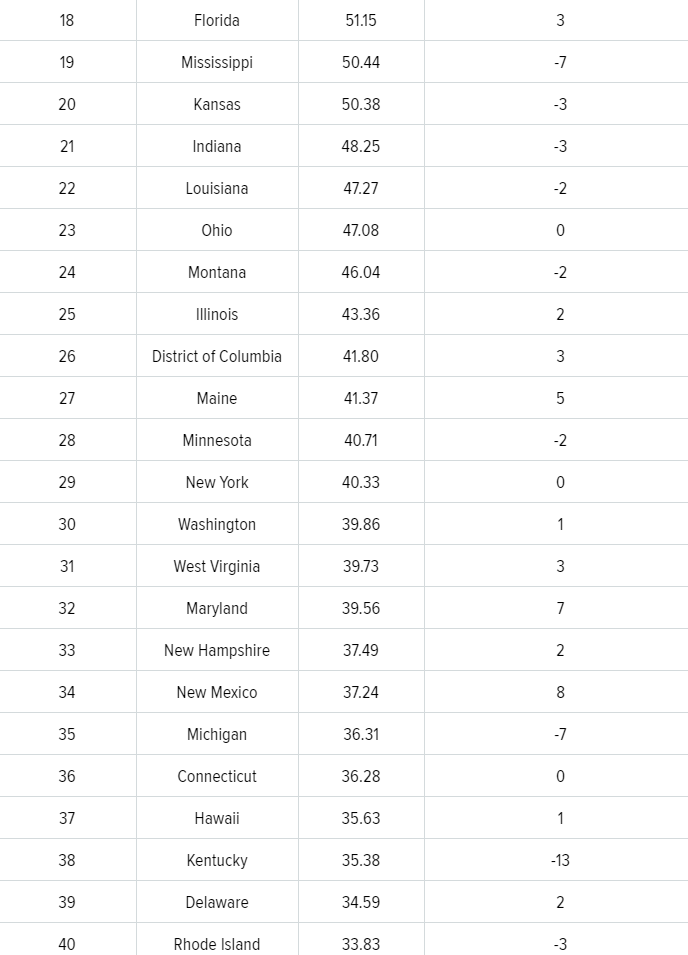 | | | | |
|---|---|---|---|
| 18 | Florida | 51.15 | 3 |
| 19 | Mississippi | 50.44 | -7 |
| 20 | Kansas | 50.38 | -3 |
| 21 | Indiana | 48.25 | -3 |
| 22 | Louisiana | 47.27 | -2 |
| 23 | Ohio | 47.08 | 0 |
| 24 | Montana | 46.04 | -2 |
| 25 | Illinois | 43.36 | 2 |
| 26 | District of Columbia | 41.80 | 3 |
| 27 | Maine | 41.37 | 5 |
| 28 | Minnesota | 40.71 | -2 |
| 29 | New York | 40.33 | 0 |
| 30 | Washington | 39.86 | 1 |
| 31 | West Virginia | 39.73 | 3 |
| 32 | Maryland | 39.56 | 7 |
| 33 | New Hampshire | 37.49 | 2 |
| 34 | New Mexico | 37.24 | 8 |
| 35 | Michigan | 36.31 | -7 |
| 36 | Connecticut | 36.28 | 0 |
| 37 | Hawaii | 35.63 | 1 |
| 38 | Kentucky | 35.38 | -13 |
| 39 | Delaware | 34.59 | 2 |
| 40 | Rhode Island | 33.83 | -3 |